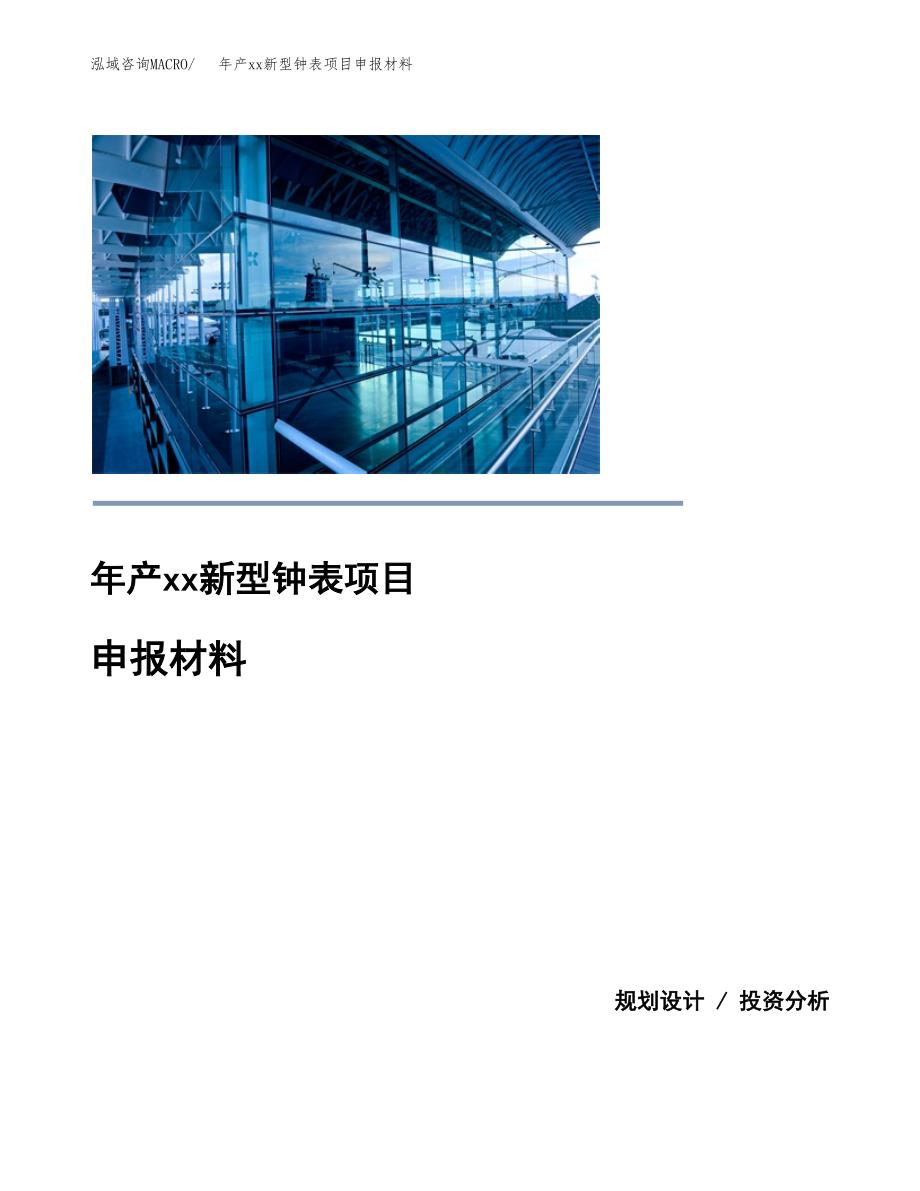 泓域咨询MACRO/ 年产xx新型钟表项目申报材料

年产xx新型钟表项目

申报材料

规划设计 / 投资分析